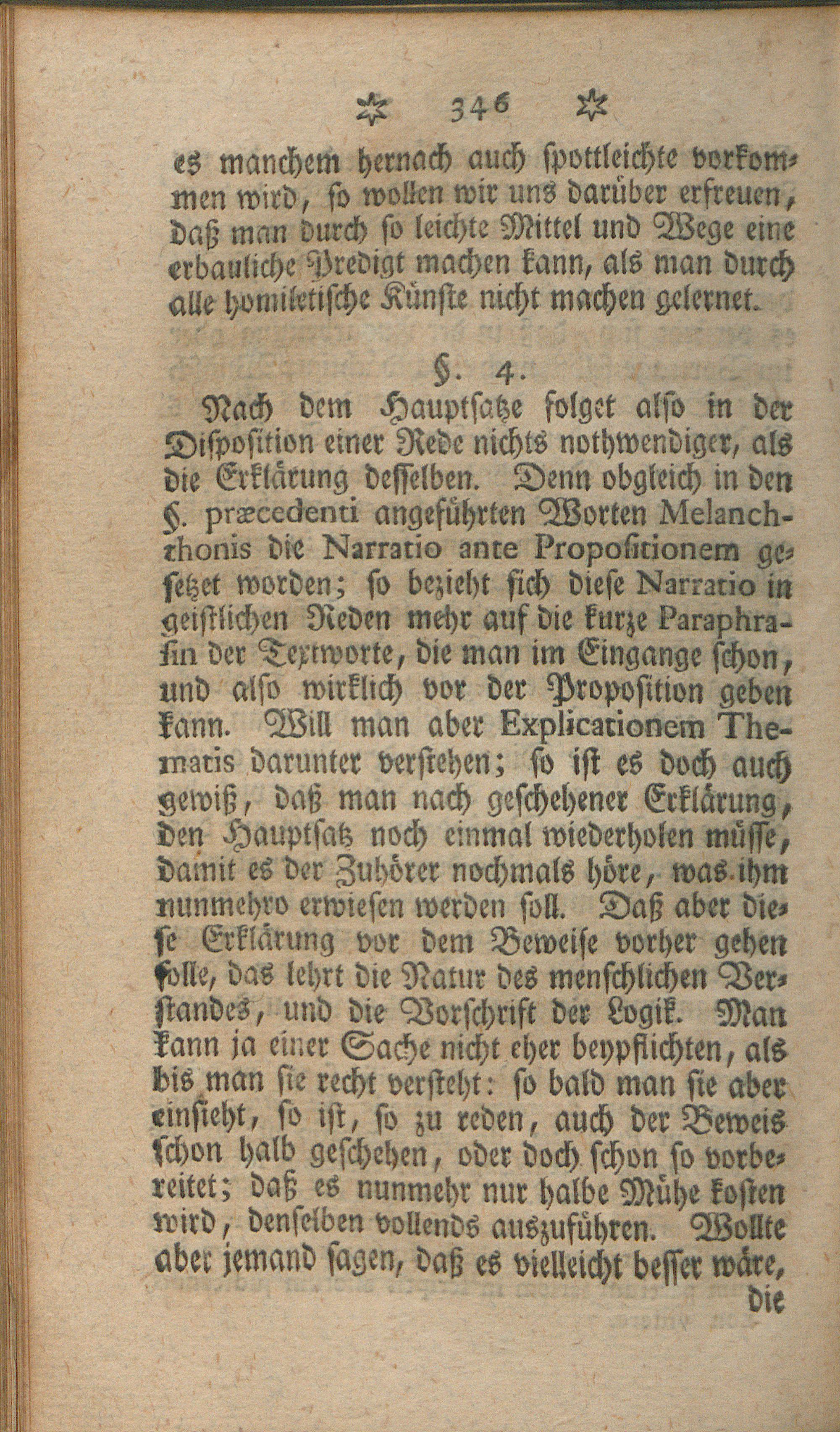 346

es manchem hernach auch spottleichte vorkommen wird, so wollen wir uns darüber erfreuen, daß man durch so leichte Mittel und Wege eine erbauliche Predigt machen kann, als man durch alle homiletische Künste nicht machen gelernet.

§. 4.

Nach dem Hauptsatze folget also in der Disposition einer Rede nichts nothwendiger, als die Erklärung desselben. Denn obgleich in den §. præcedenti angeführten Worten Melanchthonis die Narratio ante Propositionem gesetzet worden; so bezieht sich diese Narratio in geistlichen Reden mehr auf die kurze Paraphrasin der Textworte, die man im Eingange schon, und also wirklich vor der Proposition geben kann. Will man aber Explicationem Thematis darunter verstehen; so ist es doch auch gewiß, daß man nach geschehener Erklärung, den Hauptsatz noch einmal wiederholen müsse, damit es der Zuhörer nochmals höre, was ihm nunmehro erwiesen werden soll. Daß aber diese Erklärung vor dem Beweise vorher gehen solle, das lehrt die Natur des menschlichen Verstandes, und die Vorschrift der Logik. Man kann ja einer Sache nicht eher beypflichten, als bis man sie recht versteht: so bald man sie aber einsieht, so ist, so zu reden, auch der Beweis schon halb geschehen, oder doch schon so vorbereitet; daß es nunmehr nur halbe Mühe kosten wird, denselben vollends auszuführen. Wollte aber jemand sagen, daß es vielleicht besser wäre,

die